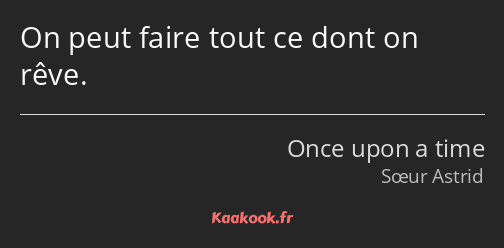 On peut faire tout ce dont on rêve.

Once upon a time
Sœur Astrid

Kaakook.fr